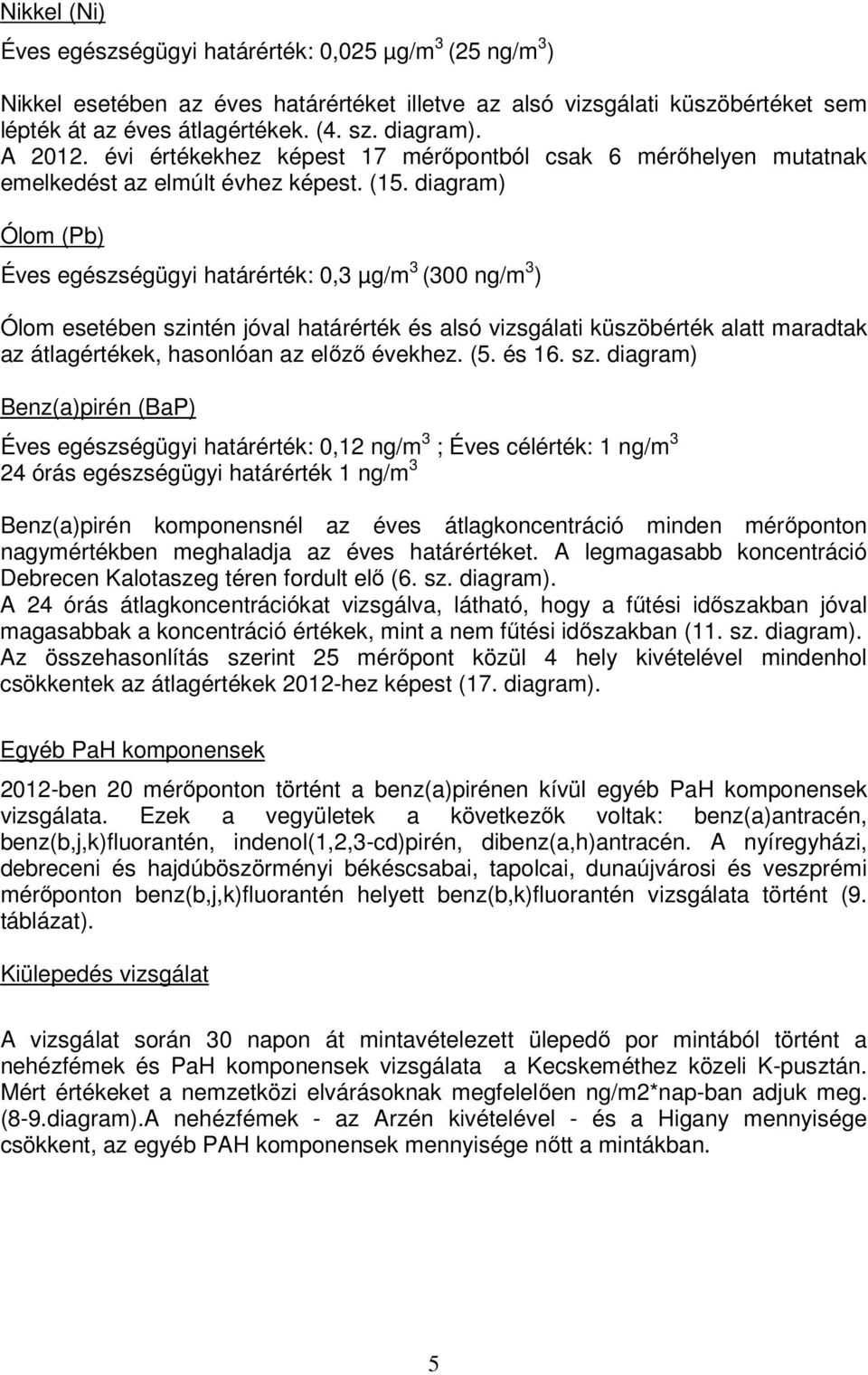 Nikkel (Ni)

Éves egészségügyi határérték: 0,025 µg/m$^3$ (25 ng/m$^3$)

Nikkel esetében az éves határértéket illetve az alsó vizsgálati küszöbértéket sem lépték át az éves átlagértékek. (4. sz. diagram).
A 2012. évi értékekhez képest 17 mérőpontból csak 6 mérőhelyen mutatnak emelkedést az elmúlt évhez képest. (15. diagram)

Ólom (Pb)

Éves egészségügyi határérték: 0,3 µg/m$^3$ (300 ng/m$^3$)

Ólom esetében szintén jóval határérték és alsó vizsgálati küszöbérték alatt maradtak az átlagértékek, hasonlóan az előző évekhez. (5. és 16. sz. diagram)

Benz(a)pirén (BaP)

Éves egészségügyi határérték: 0,12 ng/m$^3$ ; Éves célérték: 1 ng/m$^3$
24 órás egészségügyi határérték 1 ng/m$^3$

Benz(a)pirén komponensnél az éves átlagkoncentráció minden mérőponton nagymértékben meghaladja az éves határértéket. A legmagasabb koncentráció Debrecen Kalotaszeg téren fordult elő (6. sz. diagram).
A 24 órás átlagkoncentrációkat vizsgálva, látható, hogy a fűtési időszakban jóval magasabbak a koncentráció értékek, mint a nem fűtési időszakban (11. sz. diagram).
Az összehasonlítás szerint 25 mérőpont közül 4 hely kivételével mindenhol csökkentek az átlagértékek 2012-hez képest (17. diagram).

Egyéb PaH komponensek

2012-ben 20 mérőponton történt a benz(a)pirénen kívül egyéb PaH komponensek vizsgálata. Ezek a vegyületek a következők voltak: benz(a)antracén, benz(b,j,k)fluorantén, indenol(1,2,3-cd)pirén, dibenz(a,h)antracén. A nyíregyházi, debreceni és hajdúböszörményi békéscsabai, tapolcai, dunaújvárosi és veszprémi mérőponton benz(b,j,k)fluorantén helyett benz(b,k)fluorantén vizsgálata történt (9. táblázat).

Kiülepedés vizsgálat

A vizsgálat során 30 napon át mintavételezett ülepedő por mintából történt a nehézfémek és PaH komponensek vizsgálata a Kecskeméthez közeli K-pusztán. Mért értékeket a nemzetközi elvárásoknak megfelelően ng/m2*nap-ban adjuk meg. (8-9.diagram).A nehézfémek - az Arzén kivételével - és a Higany mennyisége csökkent, az egyéb PAH komponensek mennyisége nőtt a mintákban.

5